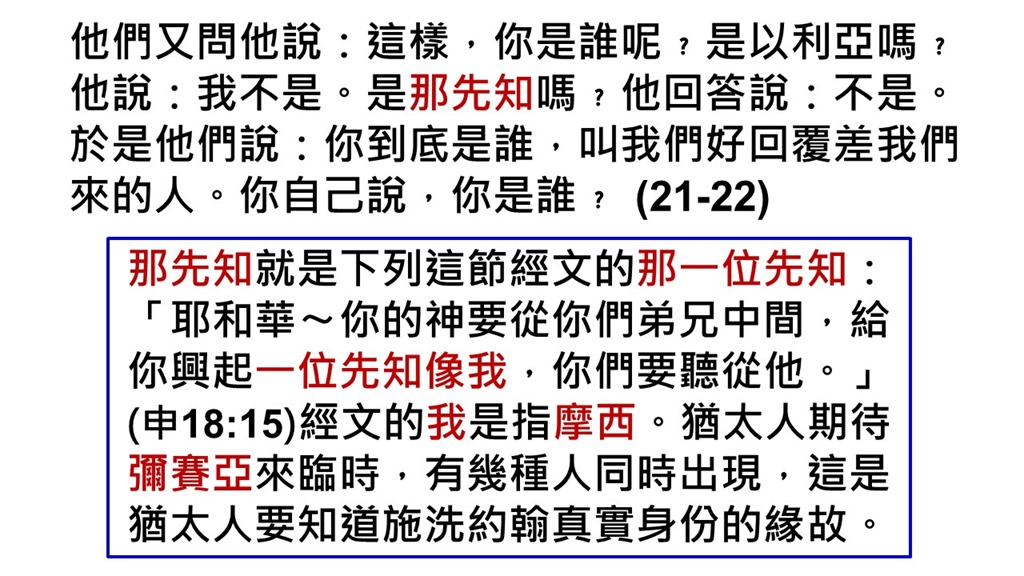 他們又問他說：這樣，你是誰呢？是以利亞嗎？他說：我不是。是那先知嗎？他回答說：不是。於是他們說：你到底是誰，叫我們好回覆差我們來的人。你自己說，你是誰？(21-22)

那先知就是下列這節經文的那一位先知：「耶和華～你的神要從你們弟兄中間，給你興起一位先知像我，你們要聽從他。」(申18:15)經文的我是指摩西。猶太人期待彌賽亞來臨時，有幾種人同時出現，這是猶太人要知道施洗約翰真實身份的緣故。